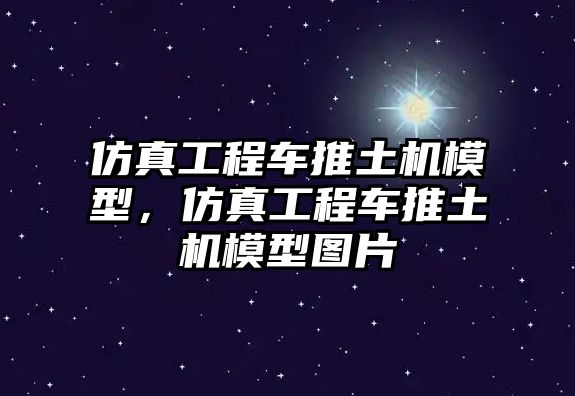 仿真工程车推土机模型，仿真工程车推土机模型图片